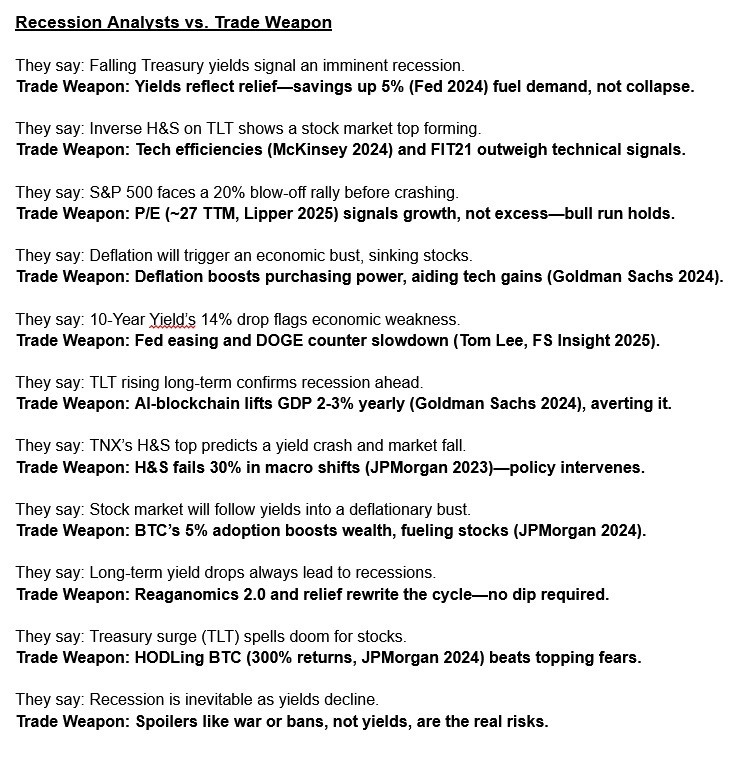 Recession Analysts vs. Trade Weapon

They say: Falling Treasury yields signal an imminent recession.
Trade Weapon: Yields reflect relief—savings up 5% (Fed 2024) fuel demand, not collapse.

They say: Inverse H&S on TLT shows a stock market top forming.
Trade Weapon: Tech efficiencies (McKinsey 2024) and FIT21 outweigh technical signals.

They say: S&P 500 faces a 20% blow-off rally before crashing.
Trade Weapon: P/E (~27 TTM, Lipper 2025) signals growth, not excess—bull run holds.

They say: Deflation will trigger an economic bust, sinking stocks.
Trade Weapon: Deflation boosts purchasing power, aiding tech gains (Goldman Sachs 2024).

They say: 10-Year Yield's 14% drop flags economic weakness.
Trade Weapon: Fed easing and DOGE counter slowdown (Tom Lee, FS Insight 2025).

They say: TLT rising long-term confirms recession ahead.
Trade Weapon: AI-blockchain lifts GDP 2-3% yearly (Goldman Sachs 2024), averting it.

They say: TNX's H&S top predicts a yield crash and market fall.
Trade Weapon: H&S fails 30% in macro shifts (JPMorgan 2023)—policy intervenes.

They say: Stock market will follow yields into a deflationary bust.
Trade Weapon: BTC's 5% adoption boosts wealth, fueling stocks (JPMorgan 2024).

They say: Long-term yield drops always lead to recessions.
Trade Weapon: Reaganomics 2.0 and relief rewrite the cycle—no dip required.

They say: Treasury surge (TLT) spells doom for stocks.
Trade Weapon: HODLing BTC (300% returns, JPMorgan 2024) beats topping fears.

They say: Recession is inevitable as yields decline.
Trade Weapon: Spoilers like war or bans, not yields, are the real risks.